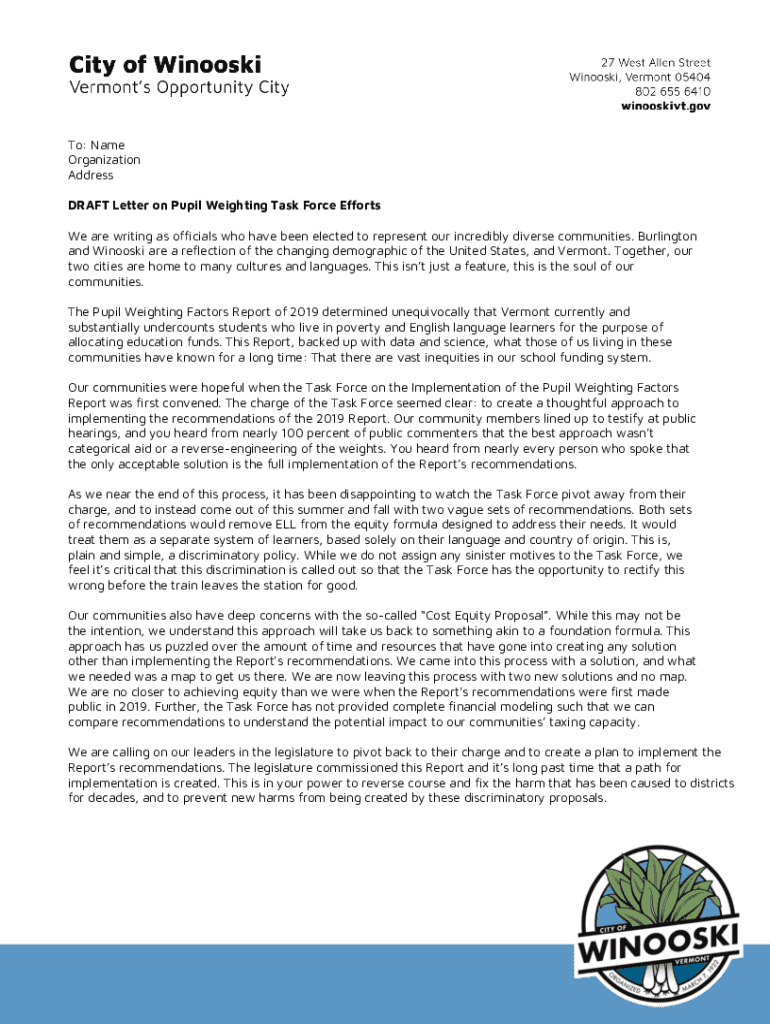 City of Winooski
Vermont's Opportunity City

27 West Allen Street
Winooski, Vermont 05404
802 655 6410
winooskivt.gov

To: Name
Organization
Address

DRAFT Letter on Pupil Weighting Task Force Efforts

We are writing as officials who have been elected to represent our incredibly diverse communities. Burlington and Winooski are a reflection of the changing demographic of the United States, and Vermont. Together, our two cities are home to many cultures and languages. This isn't just a feature, this is the soul of our communities.

The Pupil Weighting Factors Report of 2019 determined unequivocally that Vermont currently and substantially undercounts students who live in poverty and English language learners for the purpose of allocating education funds. This Report, backed up with data and science, what those of us living in these communities have known for a long time: That there are vast inequities in our school funding system.

Our communities were hopeful when the Task Force on the Implementation of the Pupil Weighting Factors Report was first convened. The charge of the Task Force seemed clear: to create a thoughtful approach to implementing the recommendations of the 2019 Report. Our community members lined up to testify at public hearings, and you heard from nearly 100 percent of public commenters that the best approach wasn't categorical aid or a reverse-engineering of the weights. You heard from nearly every person who spoke that the only acceptable solution is the full implementation of the Report's recommendations.

As we near the end of this process, it has been disappointing to watch the Task Force pivot away from their charge, and to instead come out of this summer and fall with two vague sets of recommendations. Both sets of recommendations would remove ELL from the equity formula designed to address their needs. It would treat them as a separate system of learners, based solely on their language and country of origin. This is, plain and simple, a discriminatory policy. While we do not assign any sinister motives to the Task Force, we feel it's critical that this discrimination is called out so that the Task Force has the opportunity to rectify this wrong before the train leaves the station for good.

Our communities also have deep concerns with the so-called "Cost Equity Proposal". While this may not be the intention, we understand this approach will take us back to something akin to a foundation formula. This approach has us puzzled over the amount of time and resources that have gone into creating any solution other than implementing the Report's recommendations. We came into this process with a solution, and what we needed was a map to get us there. We are now leaving this process with two new solutions and no map. We are no closer to achieving equity than we were when the Report's recommendations were first made public in 2019. Further, the Task Force has not provided complete financial modeling such that we can compare recommendations to understand the potential impact to our communities' taxing capacity.

We are calling on our leaders in the legislature to pivot back to their charge and to create a plan to implement the Report's recommendations. The legislature commissioned this Report and it's long past time that a path for implementation is created. This is in your power to reverse course and fix the harm that has been caused to districts for decades, and to prevent new harms from being created by these discriminatory proposals.

CITY OF
WINOOSKI
VERMONT
ORGANIZED MARCH 7, 1922